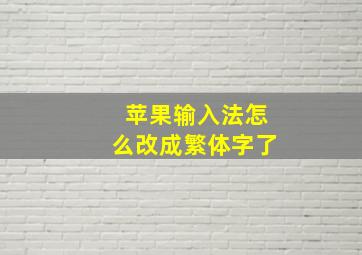 苹果输入法怎么改成繁体字了